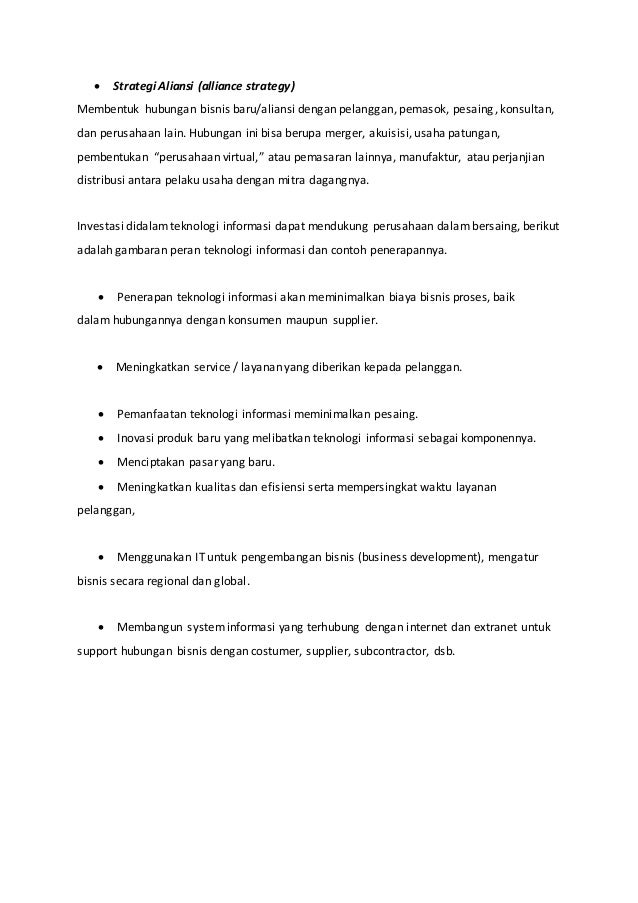 • Strategi Aliansi (alliance strategy)

Membentuk hubungan bisnis baru/aliansi dengan pelanggan, pemasok, pesaing, konsultan, dan perusahaan lain. Hubungan ini bisa berupa merger, akuisisi, usaha patungan, pembentukan "perusahaan virtual," atau pemasaran lainnya, manufaktur, atau perjanjian distribusi antara pelaku usaha dengan mitra dagangnya.

Investasi didalam teknologi informasi dapat mendukung perusahaan dalam bersaing, berikut adalah gambaran peran teknologi informasi dan contoh penerapannya.

• Penerapan teknologi informasi akan meminimalkan biaya bisnis proses, baik dalam hubungannya dengan konsumen maupun supplier.

• Meningkatkan service / layanan yang diberikan kepada pelanggan.

• Pemanfaatan teknologi informasi meminimalkan pesaing.
• Inovasi produk baru yang melibatkan teknologi informasi sebagai komponennya.
• Menciptakan pasar yang baru.
• Meningkatkan kualitas dan efisiensi serta mempersingkat waktu layanan pelanggan,

• Menggunakan IT untuk pengembangan bisnis (business development), mengatur bisnis secara regional dan global.

• Membangun system informasi yang terhubung dengan internet dan extranet untuk support hubungan bisnis dengan costumer, supplier, subcontractor, dsb.